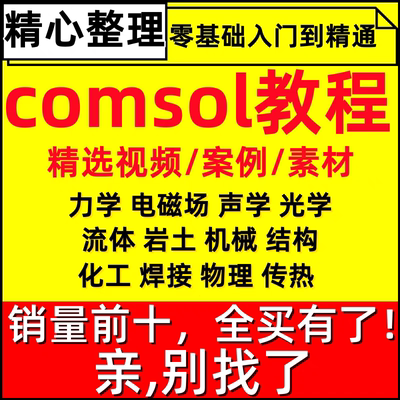 精心整理

零基础入门到精通

comsol教程

精选视频/案例/素材

力学 电磁场 声学 光学

流体 岩土 机械 结构

化工 焊接 物理 传热

销量前十，全买有了！

亲,别找了